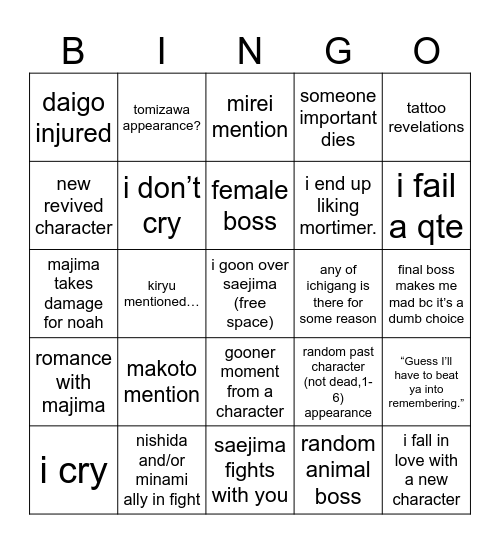 | B | I | N | G | O |
|---|---|---|---|---|
| daigo injured | tomizawa appearance? | mirei mention | someone important dies | tattoo revelations |
| new revived character | i don’t cry | female boss | i end up liking mortimer. | i fail a qte |
| majima takes damage for noah | kiryu mentioned… | i goon over saejima (free space) | any of ichigang is there for some reason | final boss makes me mad bc it’s a dumb choice |
| romance with majima | makoto mention | gooner moment from a character | random past character (not dead,1-6) appearance | “Guess I’ll have to beat ya into remembering.” |
| i cry | nishida and/or minami ally in fight | saejima fights with you | random animal boss | i fall in love with a new character |